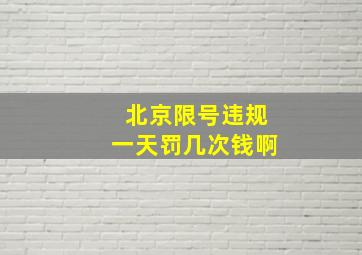 北京限号违规
一天罚几次钱啊